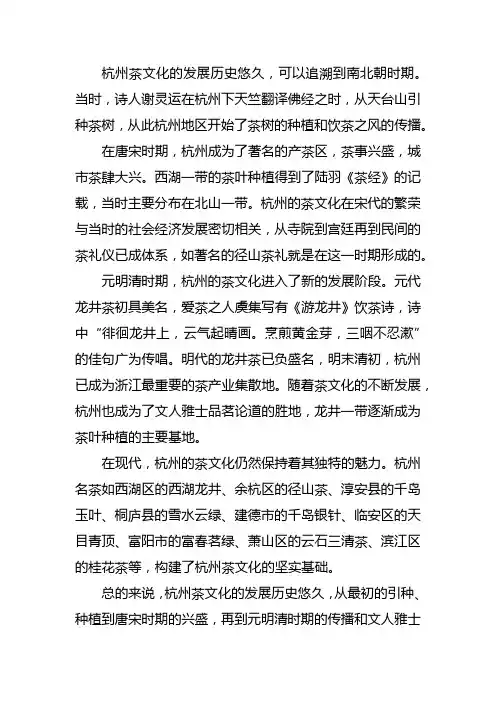 杭州茶文化的发展历史悠久，可以追溯到南北朝时期。当时，诗人谢灵运在杭州下天竺翻译佛经之时，从天台山引种茶树，从此杭州地区开始了茶树的种植和饮茶之风的传播。

在唐宋时期，杭州成为了著名的产茶区，茶事兴盛，城市茶肆大兴。西湖一带的茶叶种植得到了陆羽《茶经》的记载，当时主要分布在北山一带。杭州的茶文化在宋代的繁荣与当时的社会经济发展密切相关，从寺院到宫廷再到民间的茶礼仪已成体系，如著名的径山茶礼就是在这一时期形成的。

元明清时期，杭州的茶文化进入了新的发展阶段。元代龙井茶初具美名，爱茶之人虞集写有《游龙井》饮茶诗，诗中“徘徊龙井上，云气起晴画。烹煎黄金芽，三咽不忍漱”的佳句广为传唱。明代的龙井茶已负盛名，明末清初，杭州已成为浙江最重要的茶产业集散地。随着茶文化的不断发展，杭州也成为了文人雅士品茗论道的胜地，龙井一带逐渐成为茶叶种植的主要基地。

在现代，杭州的茶文化仍然保持着其独特的魅力。杭州名茶如西湖区的西湖龙井、余杭区的径山茶、淳安县的千岛玉叶、桐庐县的雪水云绿、建德市的千岛银针、临安区的天目青顶、富阳市的富春茗绿、萧山区的云石三清茶、滨江区的桂花茶等，构建了杭州茶文化的坚实基础。

总的来说，杭州茶文化的发展历史悠久，从最初的引种、种植到唐宋时期的兴盛，再到元明清时期的传播和文人雅士